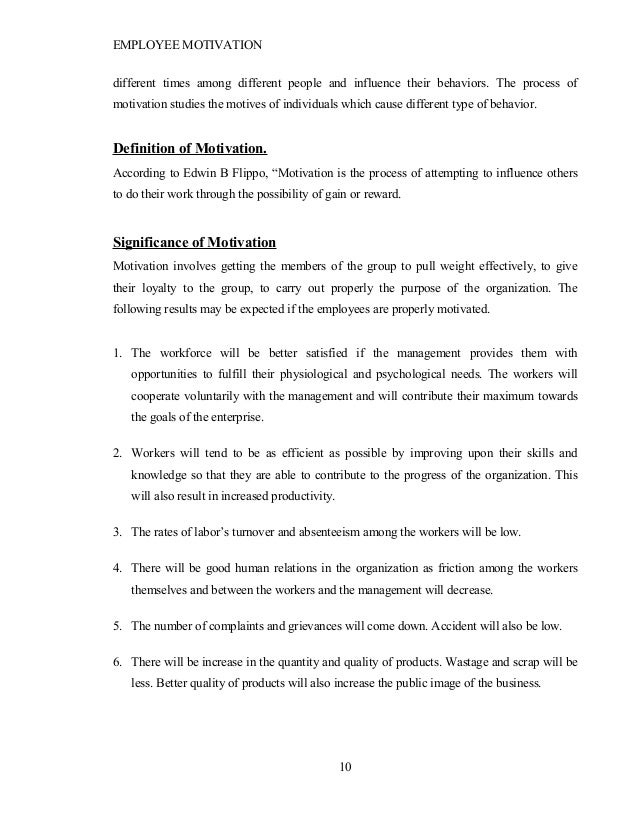 EMPLOYEE MOTIVATION

different times among different people and influence their behaviors. The process of motivation studies the motives of individuals which cause different type of behavior.

Definition of Motivation.

According to Edwin B Flippo, “Motivation is the process of attempting to influence others to do their work through the possibility of gain or reward.

Significance of Motivation

Motivation involves getting the members of the group to pull weight effectively, to give their loyalty to the group, to carry out properly the purpose of the organization. The following results may be expected if the employees are properly motivated.

1. The workforce will be better satisfied if the management provides them with opportunities to fulfill their physiological and psychological needs. The workers will cooperate voluntarily with the management and will contribute their maximum towards the goals of the enterprise.

2. Workers will tend to be as efficient as possible by improving upon their skills and knowledge so that they are able to contribute to the progress of the organization. This will also result in increased productivity.

3. The rates of labor’s turnover and absenteeism among the workers will be low.

4. There will be good human relations in the organization as friction among the workers themselves and between the workers and the management will decrease.

5. The number of complaints and grievances will come down. Accident will also be low.

6. There will be increase in the quantity and quality of products. Wastage and scrap will be less. Better quality of products will also increase the public image of the business.

10